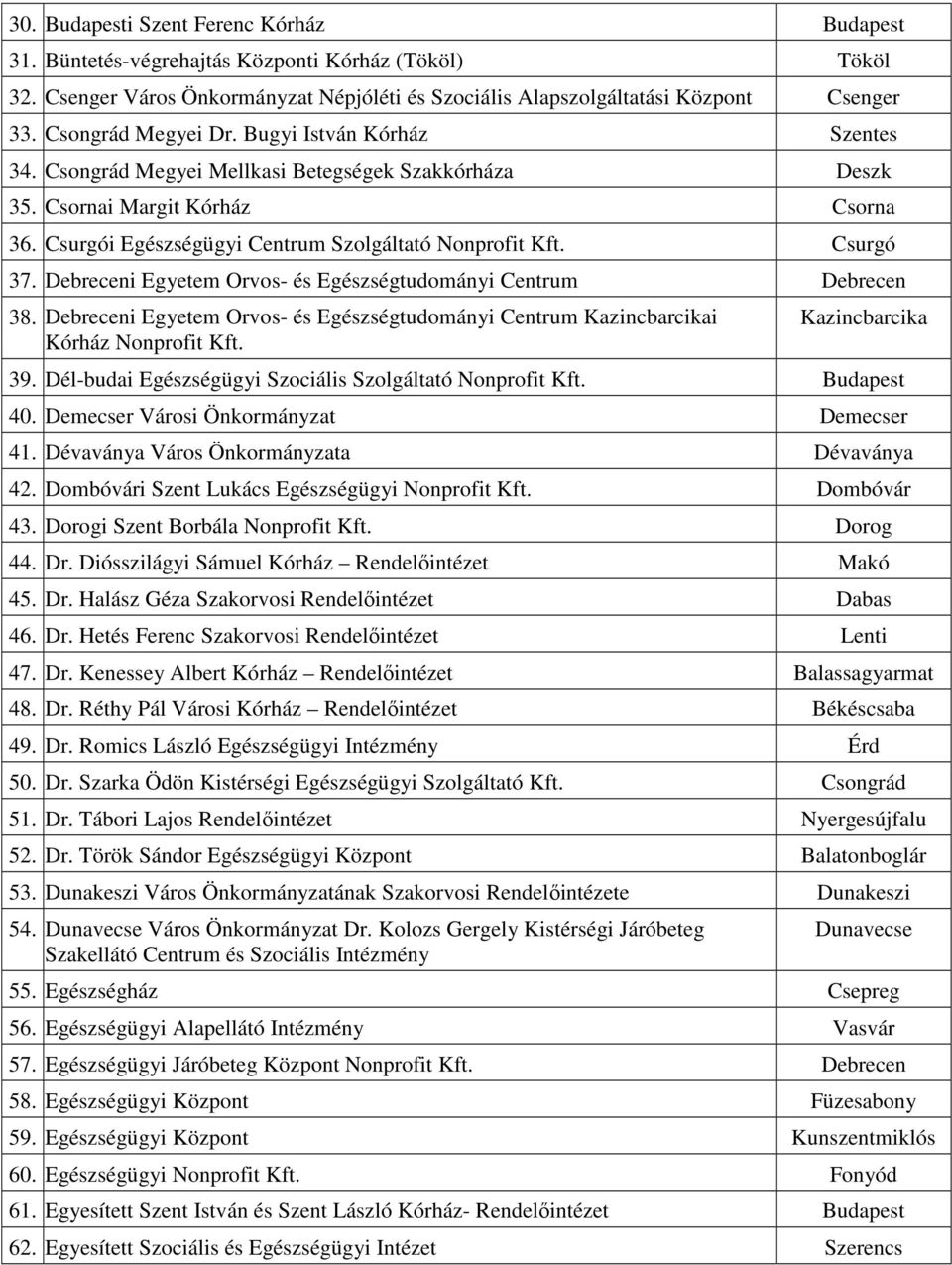 | | | |
|---|---|---|
| 30. | Budapesti Szent Ferenc Kórház | Budapest |
| 31. | Büntetés-végrehajtás Központi Kórház (Tököl) | Tököl |
| 32. | Csenger Város Önkormányzat Népjóléti és Szociális Alapszolgáltatási Központ | Csenger |
| 33. | Csongrád Megyei Dr. Bugyi István Kórház | Szentes |
| 34. | Csongrád Megyei Mellkasi Betegségek Szakkórháza | Deszk |
| 35. | Csornai Margit Kórház | Csorna |
| 36. | Csurgói Egészségügyi Centrum Szolgáltató Nonprofit Kft. | Csurgó |
| 37. | Debreceni Egyetem Orvos- és Egészségtudományi Centrum | Debrecen |
| 38. | Debreceni Egyetem Orvos- és Egészségtudományi Centrum Kazincbarcikai Kórház Nonprofit Kft. | Kazincbarcika |
| 39. | Dél-budai Egészségügyi Szociális Szolgáltató Nonprofit Kft. | Budapest |
| 40. | Demecser Városi Önkormányzat | Demecser |
| 41. | Dévaványa Város Önkormányzata | Dévaványa |
| 42. | Dombóvári Szent Lukács Egészségügyi Nonprofit Kft. | Dombóvár |
| 43. | Dorogi Szent Borbála Nonprofit Kft. | Dorog |
| 44. | Dr. Diósszilágyi Sámuel Kórház – Rendelőintézet | Makó |
| 45. | Dr. Halász Géza Szakorvosi Rendelőintézet | Dabas |
| 46. | Dr. Hetés Ferenc Szakorvosi Rendelőintézet | Lenti |
| 47. | Dr. Kenessey Albert Kórház – Rendelőintézet | Balassagyarmat |
| 48. | Dr. Réthy Pál Városi Kórház – Rendelőintézet | Békéscsaba |
| 49. | Dr. Romics László Egészségügyi Intézmény | Érd |
| 50. | Dr. Szarka Ödön Kistérségi Egészségügyi Szolgáltató Kft. | Csongrád |
| 51. | Dr. Tábori Lajos Rendelőintézet | Nyergesújfalu |
| 52. | Dr. Török Sándor Egészségügyi Központ | Balatonboglár |
| 53. | Dunakeszi Város Önkormányzatának Szakorvosi Rendelőintézete | Dunakeszi |
| 54. | Dunavecse Város Önkormányzat Dr. Kolozs Gergely Kistérségi Járóbeteg Szakellátó Centrum és Szociális Intézmény | Dunavecse |
| 55. | Egészségház | Csepreg |
| 56. | Egészségügyi Alapellátó Intézmény | Vasvár |
| 57. | Egészségügyi Járóbeteg Központ Nonprofit Kft. | Debrecen |
| 58. | Egészségügyi Központ | Füzesabony |
| 59. | Egészségügyi Központ | Kunszentmiklós |
| 60. | Egészségügyi Nonprofit Kft. | Fonyód |
| 61. | Egyesített Szent István és Szent László Kórház- Rendelőintézet | Budapest |
| 62. | Egyesített Szociális és Egészségügyi Intézet | Szerencs |